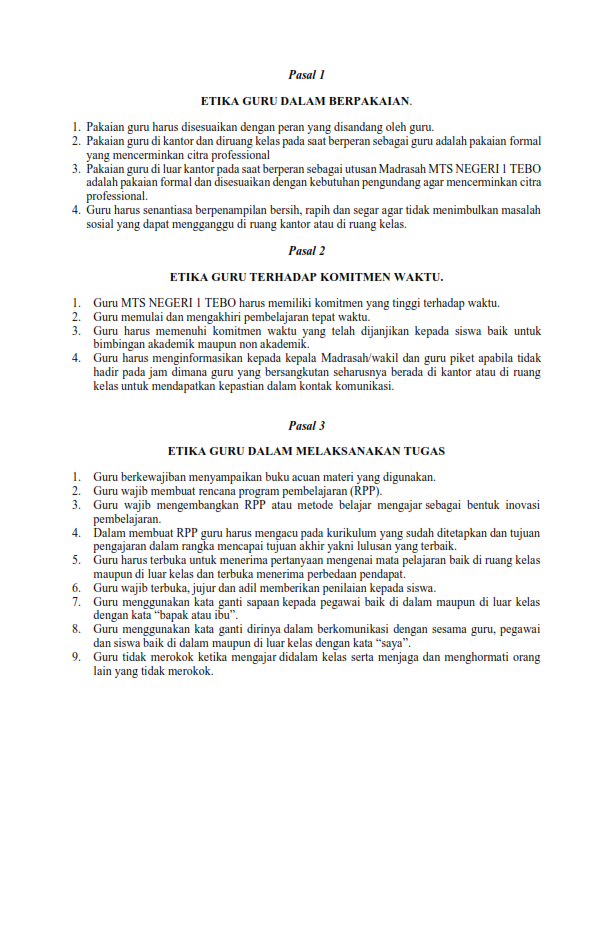 Pasal 1

ETIKA GURU DALAM BERPAKAIAN.

1. Pakaian guru harus disesuaikan dengan peran yang disandang oleh guru.
2. Pakaian guru di kantor dan diruang kelas pada saat berperan sebagai guru adalah pakaian formal yang mencerminkan citra professional
3. Pakaian guru di luar kantor pada saat berperan sebagai utusan Madrasah MTS NEGERI 1 TEBO adalah pakaian formal dan disesuaikan dengan kebutuhan pengundang agar mencerminkan citra professional.
4. Guru harus senantiasa berpenampilan bersih, rapih dan segar agar tidak menimbulkan masalah sosial yang dapat mengganggu di ruang kantor atau di ruang kelas.

Pasal 2

ETIKA GURU TERHADAP KOMITMEN WAKTU.

1. Guru MTS NEGERI 1 TEBO harus memiliki komitmen yang tinggi terhadap waktu.
2. Guru memulai dan mengakhiri pembelajaran tepat waktu.
3. Guru harus memenuhi komitmen waktu yang telah dijanjikan kepada siswa baik untuk bimbingan akademik maupun non akademik.
4. Guru harus menginformasikan kepada kepala Madrasah/wakil dan guru piket apabila tidak hadir pada jam dimana guru yang bersangkutan seharusnya berada di kantor atau di ruang kelas untuk mendapatkan kepastian dalam kontak komunikasi.

Pasal 3

ETIKA GURU DALAM MELAKSANAKAN TUGAS

1. Guru berkewajiban menyampaikan buku acuan materi yang digunakan.
2. Guru wajib membuat rencana program pembelajaran (RPP).
3. Guru wajib mengembangkan RPP atau metode belajar mengajar sebagai bentuk inovasi pembelajaran.
4. Dalam membuat RPP guru harus mengacu pada kurikulum yang sudah ditetapkan dan tujuan pengajaran dalam rangka mencapai tujuan akhir yakni lulusan yang terbaik.
5. Guru harus terbuka untuk menerima pertanyaan mengenai mata pelajaran baik di ruang kelas maupun di luar kelas dan terbuka menerima perbedaan pendapat.
6. Guru wajib terbuka, jujur dan adil memberikan penilaian kepada siswa.
7. Guru menggunakan kata ganti sapaan kepada pegawai baik di dalam maupun di luar kelas dengan kata "bapak atau ibu".
8. Guru menggunakan kata ganti dirinya dalam berkomunikasi dengan sesama guru, pegawai dan siswa baik di dalam maupun di luar kelas dengan kata "saya".
9. Guru tidak merokok ketika mengajar didalam kelas serta menjaga dan menghormati orang lain yang tidak merokok.